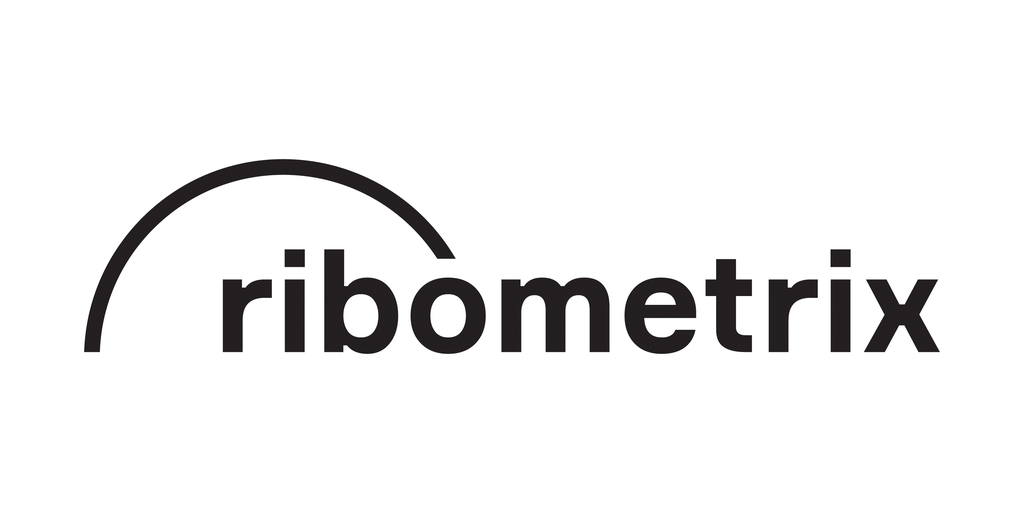 ribometrix